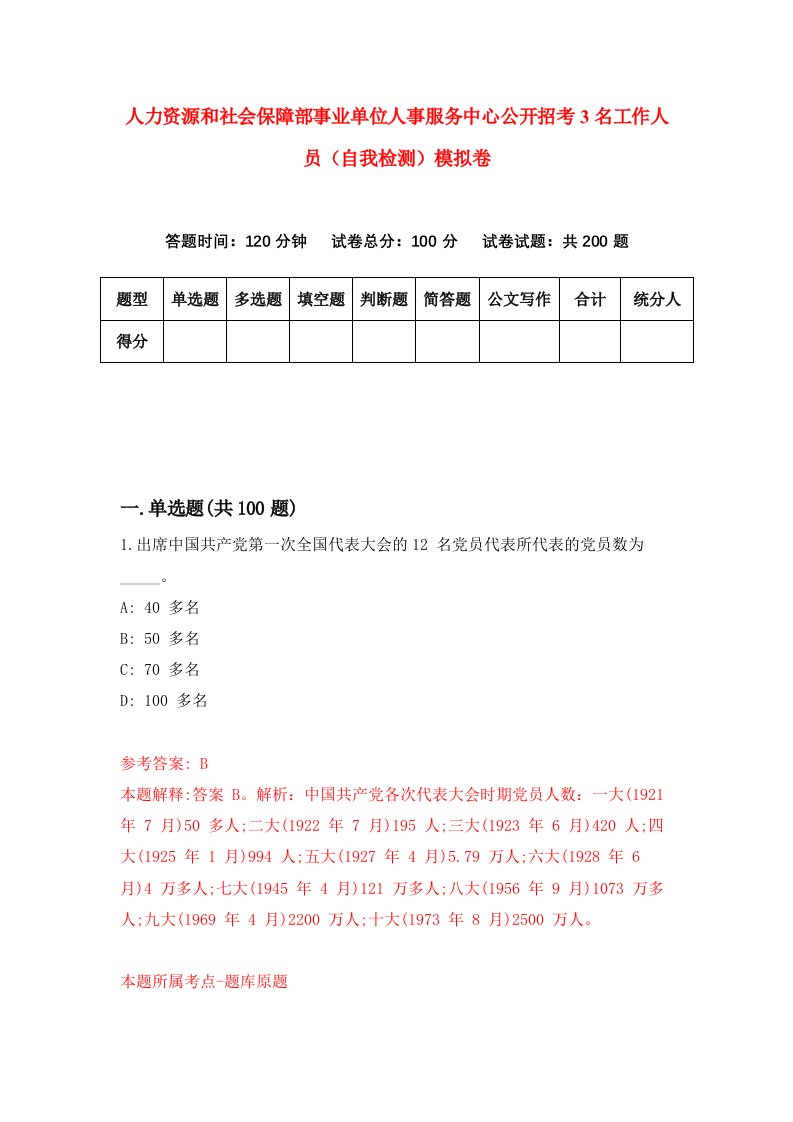 人力资源和社会保障部事业单位人事服务中心公开招考3名工作人员（自我检测）模拟卷

答题时间：120分钟　试卷总分：100分　试卷试题：共200题

| 题型 | 单选题 | 多选题 | 填空题 | 判断题 | 简答题 | 公文写作 | 合计 | 统分人 |
|---|---|---|---|---|---|---|---|---|
| 得分 | | | | | | | | |

一.单选题(共100题)

1.出席中国共产党第一次全国代表大会的12 名党员代表所代表的党员数为_____。

A: 40 多名

B: 50 多名

C: 70 多名

D: 100 多名

参考答案: B

本题解释:答案 B。解析：中国共产党各次代表大会时期党员人数：一大(1921 年 7 月)50 多人;二大(1922 年 7 月)195 人;三大(1923 年 6 月)420 人;四大(1925 年 1 月)994 人;五大(1927 年 4 月)5.79 万人;六大(1928 年 6 月)4 万多人;七大(1945 年 4 月)121 万多人;八大(1956 年 9 月)1073 万多人;九大(1969 年 4 月)2200 万人;十大(1973 年 8 月)2500 万人。

本题所属考点-题库原题